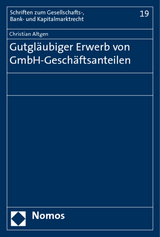 Schriften zum Gesellschafts-, Bank- und Kapitalmarktrecht

19

Christian Altgen

Gutgläubiger Erwerb von GmbH-Geschäftsanteilen

Nomos